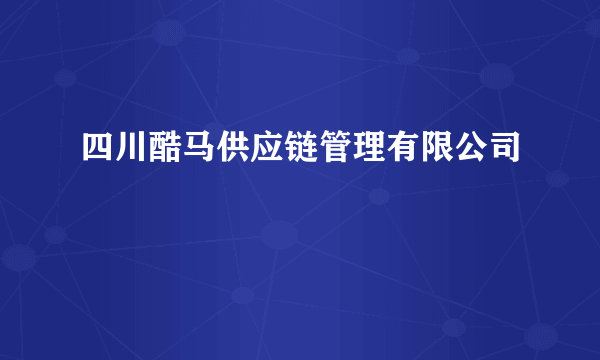 四川酷马供应链管理有限公司